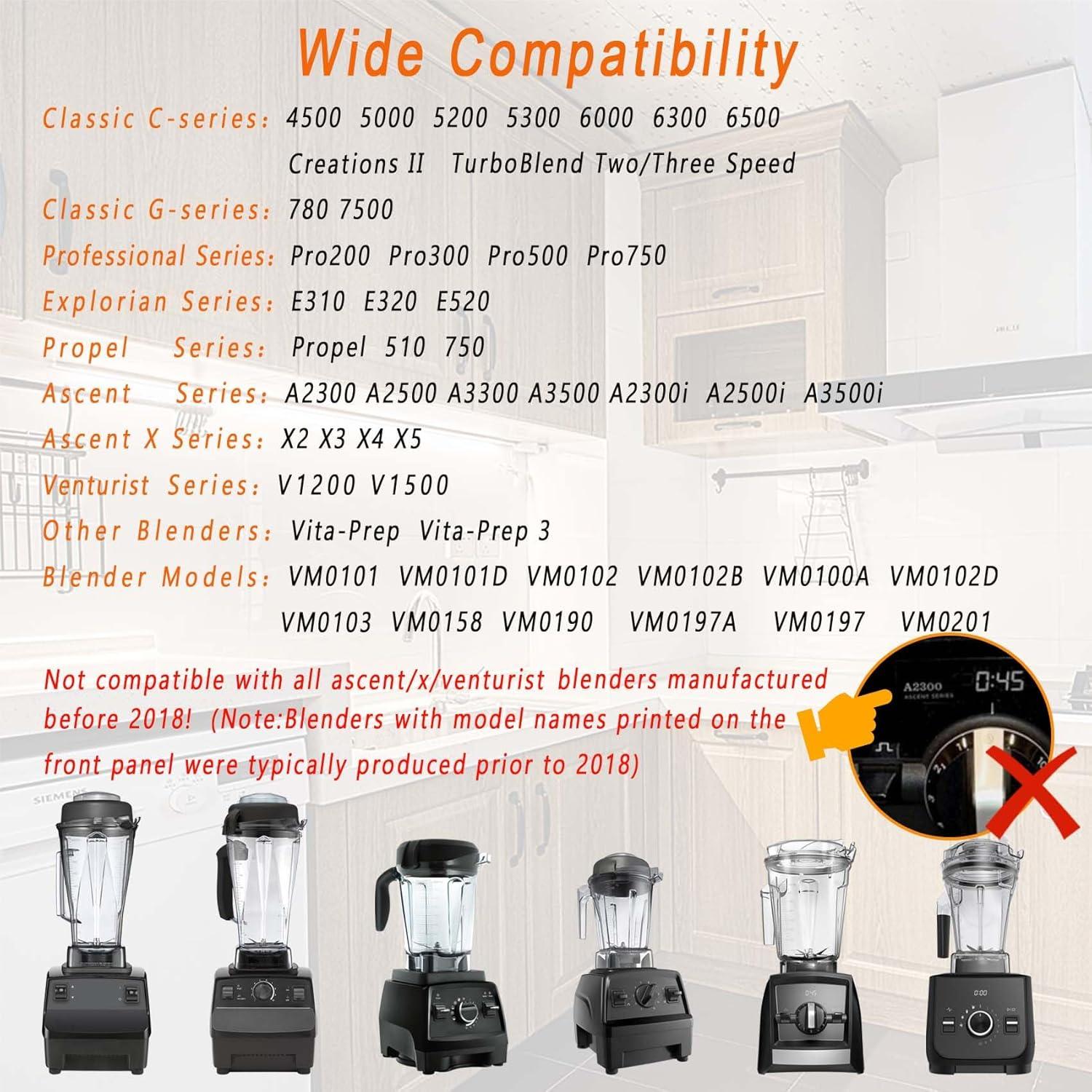 Wide Compatibility

Classic C-series: 4500 5000 5200 5300 6000 6300 6500 Creations II TurboBlend Two/Three Speed

Classic G-series: 780 7500

Professional Series: Pro200 Pro300 Pro500 Pro750

Explorian Series: E310 E320 E520

Propel Series: Propel 510 750

Ascent Series: A2300 A2500 A3300 A3500 A2300i A2500i A3500i

Ascent X Series: X2 X3 X4 X5

Venturist Series: V1200 V1500

Other Blenders: Vita-Prep Vita-Prep 3

Blender Models: VM0101 VM0101D VM0102 VM0102B VM0100A VM0102D VM0103 VM0158 VM0190 VM0197A VM0197 VM0201

Not compatible with all ascent/x/venturist blenders manufactured before 2018! (Note:Blenders with model names printed on the front panel were typically produced prior to 2018)

A2300 ASCENT SERIES 0:45

SIEMENS

0:45

0:00